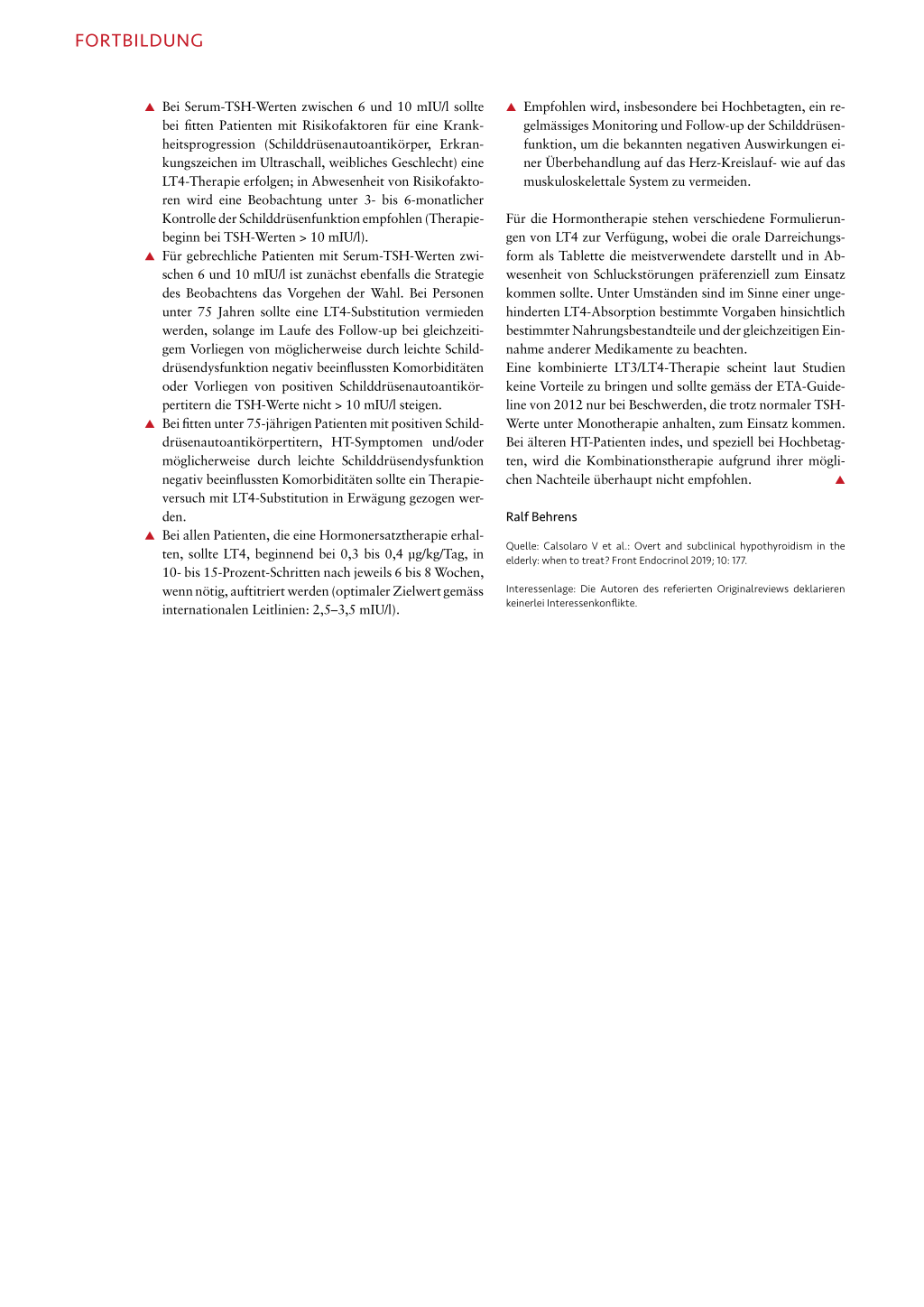 FORTBILDUNG

▲ Bei Serum-TSH-Werten zwischen 6 und 10 mIU/l sollte bei fitten Patienten mit Risikofaktoren für eine Krankheitsprogression (Schilddrüsenautoantikörper, Erkrankungszeichen im Ultraschall, weibliches Geschlecht) eine LT4-Therapie erfolgen; in Abwesenheit von Risikofaktoren wird eine Beobachtung unter 3- bis 6-monatlicher Kontrolle der Schilddrüsenfunktion empfohlen (Therapiebeginn bei TSH-Werten > 10 mIU/l).

▲ Für gebrechliche Patienten mit Serum-TSH-Werten zwischen 6 und 10 mIU/l ist zunächst ebenfalls die Strategie des Beobachtens das Vorgehen der Wahl. Bei Personen unter 75 Jahren sollte eine LT4-Substitution vermieden werden, solange im Laufe des Follow-up bei gleichzeitigem Vorliegen von möglicherweise durch leichte Schilddrüsendysfunktion negativ beeinflussten Komorbiditäten oder Vorliegen von positiven Schilddrüsenautoantikörpertitern die TSH-Werte nicht > 10 mIU/l steigen.

▲ Bei fitten unter 75-jährigen Patienten mit positiven Schilddrüsenautoantikörpertitern, HT-Symptomen und/oder möglicherweise durch leichte Schilddrüsendysfunktion negativ beeinflussten Komorbiditäten sollte ein Therapieversuch mit LT4-Substitution in Erwägung gezogen werden.

▲ Bei allen Patienten, die eine Hormonersatztherapie erhalten, sollte LT4, beginnend bei 0,3 bis 0,4 µg/kg/Tag, in 10- bis 15-Prozent-Schritten nach jeweils 6 bis 8 Wochen, wenn nötig, auftitriert werden (optimaler Zielwert gemäss internationalen Leitlinien: 2,5–3,5 mIU/l).

▲ Empfohlen wird, insbesondere bei Hochbetagten, ein regelmässiges Monitoring und Follow-up der Schilddrüsenfunktion, um die bekannten negativen Auswirkungen einer Überbehandlung auf das Herz-Kreislauf- wie auf das muskuloskelettale System zu vermeiden.

Für die Hormontherapie stehen verschiedene Formulierungen von LT4 zur Verfügung, wobei die orale Darreichungsform als Tablette die meistverwendete darstellt und in Abwesenheit von Schluckstörungen präferenziell zum Einsatz kommen sollte. Unter Umständen sind im Sinne einer ungehinderten LT4-Absorption bestimmte Vorgaben hinsichtlich bestimmter Nahrungsbestandteile und der gleichzeitigen Einnahme anderer Medikamente zu beachten.
Eine kombinierte LT3/LT4-Therapie scheint laut Studien keine Vorteile zu bringen und sollte gemäss der ETA-Guideline von 2012 nur bei Beschwerden, die trotz normaler TSH-Werte unter Monotherapie anhalten, zum Einsatz kommen. Bei älteren HT-Patienten indes, und speziell bei Hochbetagten, wird die Kombinationstherapie aufgrund ihrer möglichen Nachteile überhaupt nicht empfohlen. ▲

Ralf Behrens

Quelle: Calsolaro V et al.: Overt and subclinical hypothyroidism in the elderly: when to treat? Front Endocrinol 2019; 10: 177.

Interessenlage: Die Autoren des referierten Originalreviews deklarieren keinerlei Interessenkonflikte.